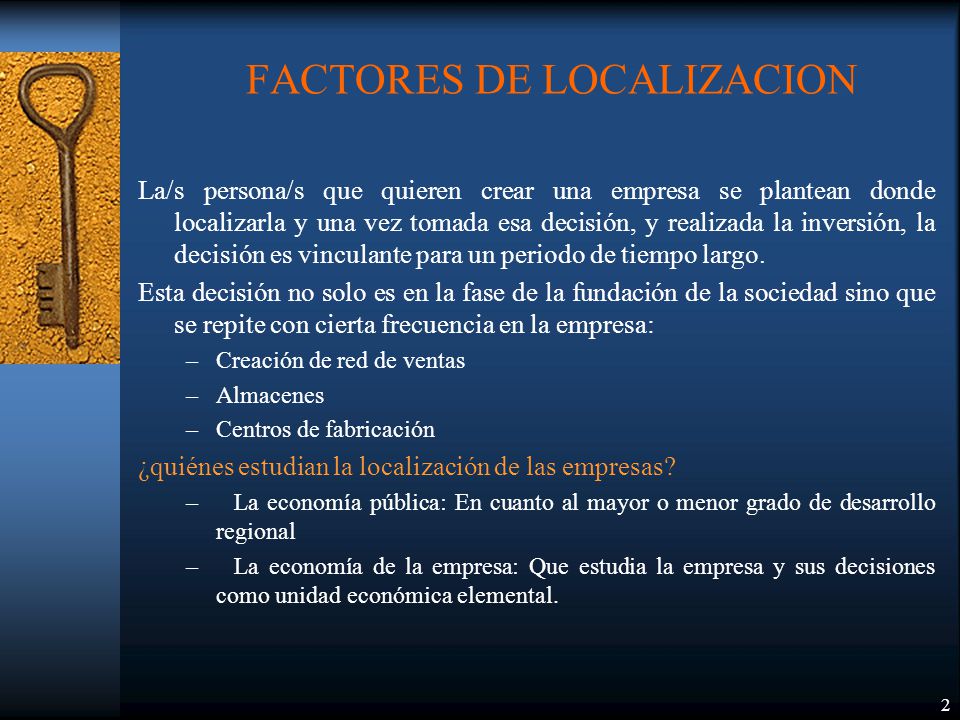 FACTORES DE LOCALIZACION

La/s persona/s que quieren crear una empresa se plantean donde localizarla y una vez tomada esa decisión, y realizada la inversión, la decisión es vinculante para un periodo de tiempo largo.

Esta decisión no solo es en la fase de la fundación de la sociedad sino que se repite con cierta frecuencia en la empresa:

– Creación de red de ventas
– Almacenes
– Centros de fabricación

¿quiénes estudian la localización de las empresas?

– La economía pública: En cuanto al mayor o menor grado de desarrollo regional
– La economía de la empresa: Que estudia la empresa y sus decisiones como unidad económica elemental.

2